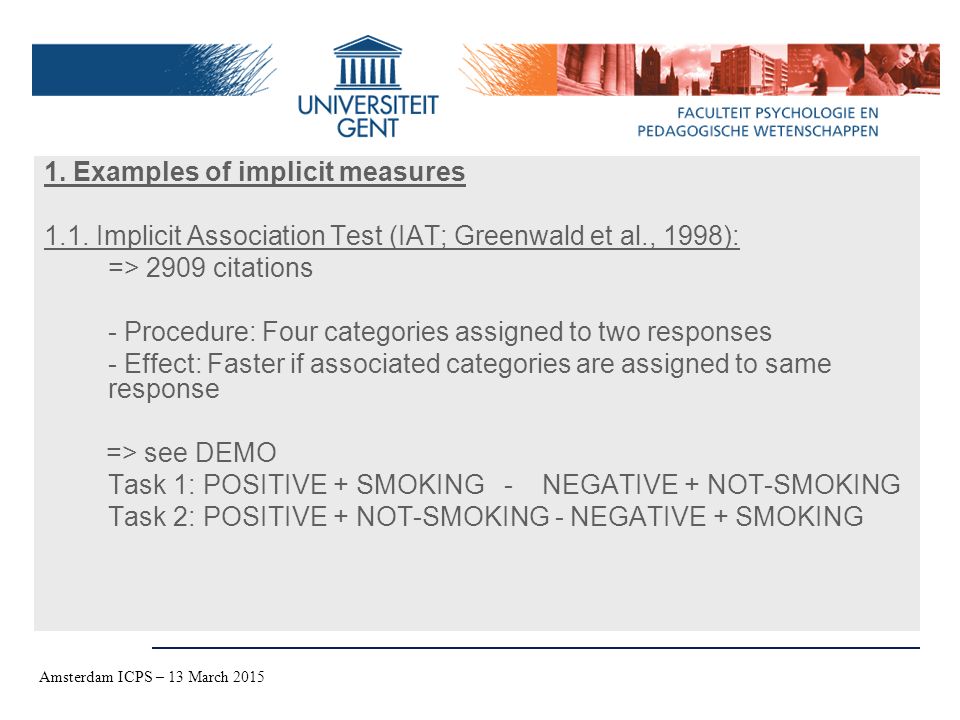 UNIVERSITEIT GENT

FACULTEIT PSYCHOLOGIE EN PEDAGOGISCHE WETENSCHAPPEN

1. Examples of implicit measures

1.1. Implicit Association Test (IAT; Greenwald et al., 1998):
=> 2909 citations

- Procedure: Four categories assigned to two responses
- Effect: Faster if associated categories are assigned to same response

=> see DEMO
Task 1: POSITIVE + SMOKING - NEGATIVE + NOT-SMOKING
Task 2: POSITIVE + NOT-SMOKING - NEGATIVE + SMOKING

Amsterdam ICPS – 13 March 2015